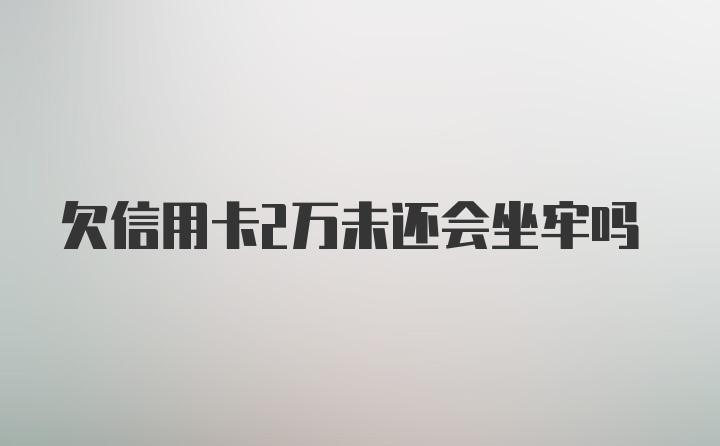 欠信用卡2万未还会坐牢吗